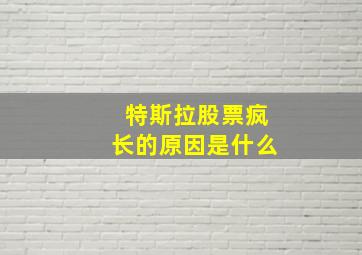 特斯拉股票疯长的原因是什么